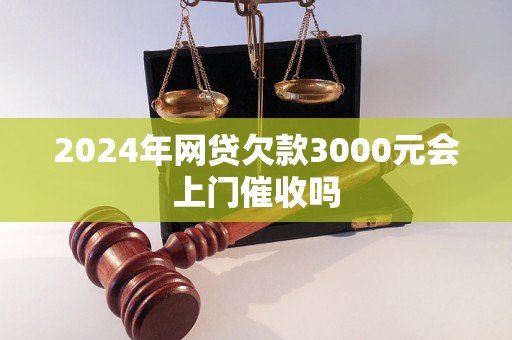 2024年网贷欠款3000元会上门催收吗